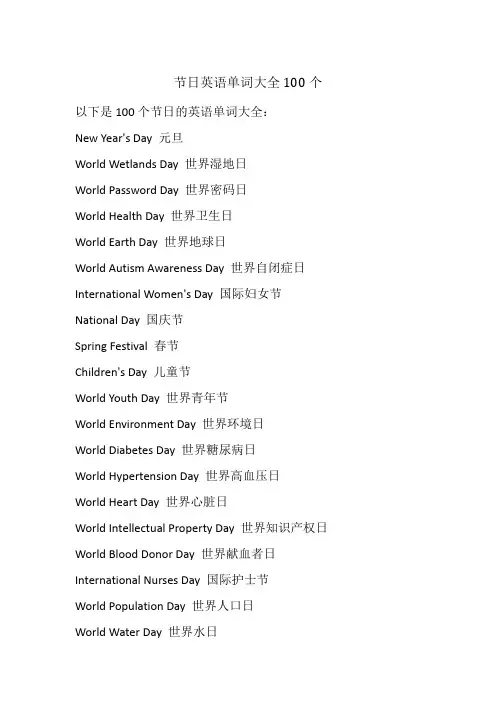 节日英语单词大全 100 个

以下是 100 个节日的英语单词大全：

New Year's Day 元旦

World Wetlands Day 世界湿地日

World Password Day 世界密码日

World Health Day 世界卫生日

World Earth Day 世界地球日

World Autism Awareness Day 世界自闭症日

International Women's Day 国际妇女节

National Day 国庆节

Spring Festival 春节

Children's Day 儿童节

World Youth Day 世界青年节

World Environment Day 世界环境日

World Diabetes Day 世界糖尿病日

World Hypertension Day 世界高血压日

World Heart Day 世界心脏日

World Intellectual Property Day 世界知识产权日

World Blood Donor Day 世界献血者日

International Nurses Day 国际护士节

World Population Day 世界人口日

World Water Day 世界水日